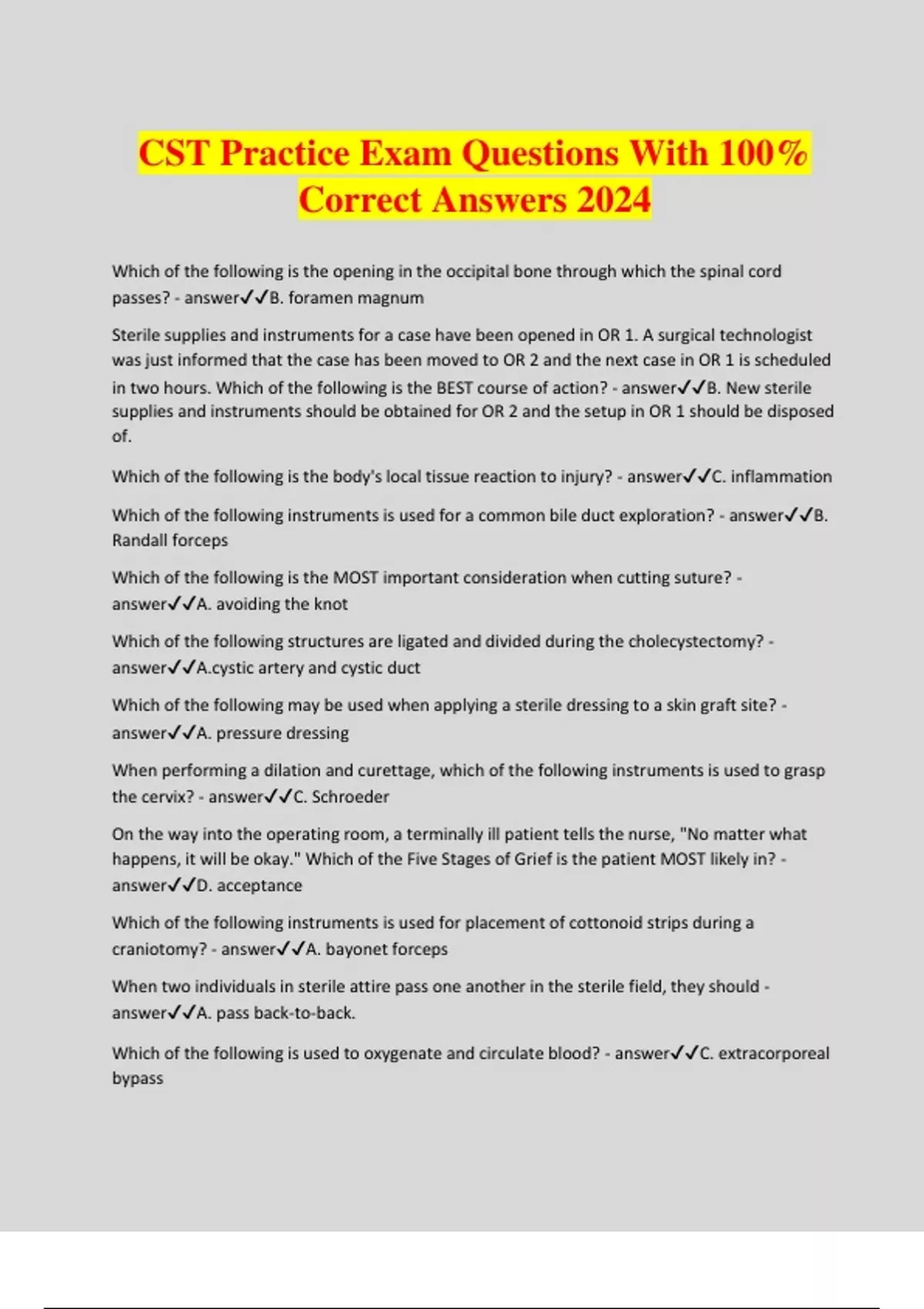 CST Practice Exam Questions With 100% Correct Answers 2024

Which of the following is the opening in the occipital bone through which the spinal cord passes? - answer✓✓B. foramen magnum

Sterile supplies and instruments for a case have been opened in OR 1. A surgical technologist was just informed that the case has been moved to OR 2 and the next case in OR 1 is scheduled in two hours. Which of the following is the BEST course of action? - answer✓✓B. New sterile supplies and instruments should be obtained for OR 2 and the setup in OR 1 should be disposed of.

Which of the following is the body's local tissue reaction to injury? - answer✓✓C. inflammation

Which of the following instruments is used for a common bile duct exploration? - answer✓✓B. Randall forceps

Which of the following is the MOST important consideration when cutting suture? - answer✓✓A. avoiding the knot

Which of the following structures are ligated and divided during the cholecystectomy? - answer✓✓A.cystic artery and cystic duct

Which of the following may be used when applying a sterile dressing to a skin graft site? - answer✓✓A. pressure dressing

When performing a dilation and curettage, which of the following instruments is used to grasp the cervix? - answer✓✓C. Schroeder

On the way into the operating room, a terminally ill patient tells the nurse, "No matter what happens, it will be okay." Which of the Five Stages of Grief is the patient MOST likely in? - answer✓✓D. acceptance

Which of the following instruments is used for placement of cottonoid strips during a craniotomy? - answer✓✓A. bayonet forceps

When two individuals in sterile attire pass one another in the sterile field, they should - answer✓✓A. pass back-to-back.

Which of the following is used to oxygenate and circulate blood? - answer✓✓C. extracorporeal bypass